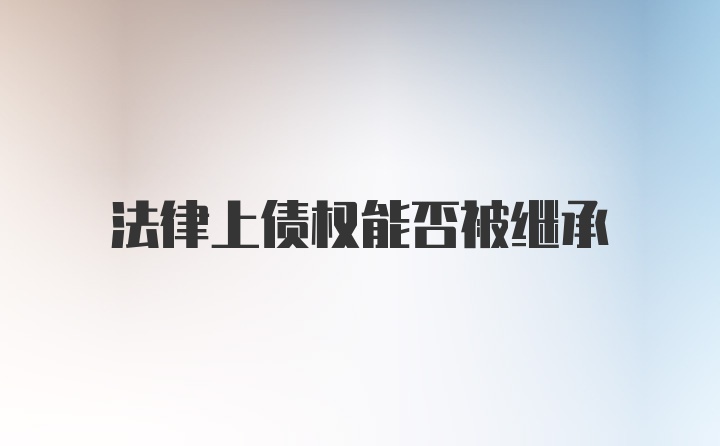 法律上债权能否被继承